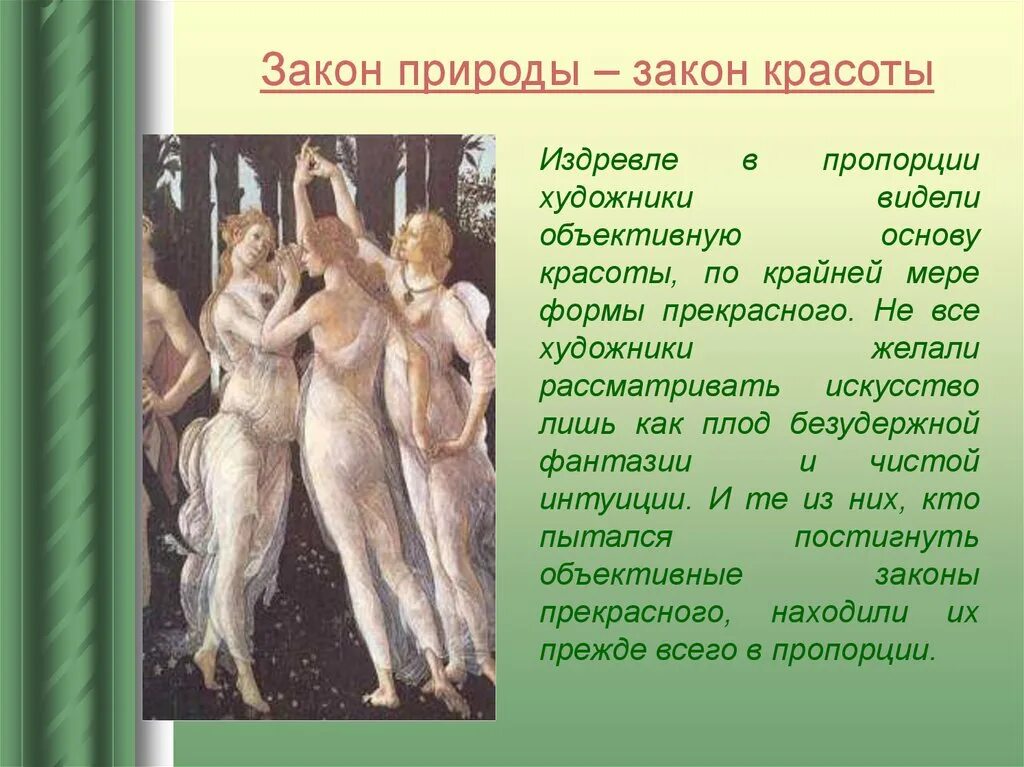 Закон природы – закон красоты

Издревле в пропорции художники видели объективную основу красоты, по крайней мере формы прекрасного. Не все художники желали рассматривать искусство лишь как плод безудержной фантазии и чистой интуиции. И те из них, кто пытался постигнуть объективные законы прекрасного, находили их прежде всего в пропорции.